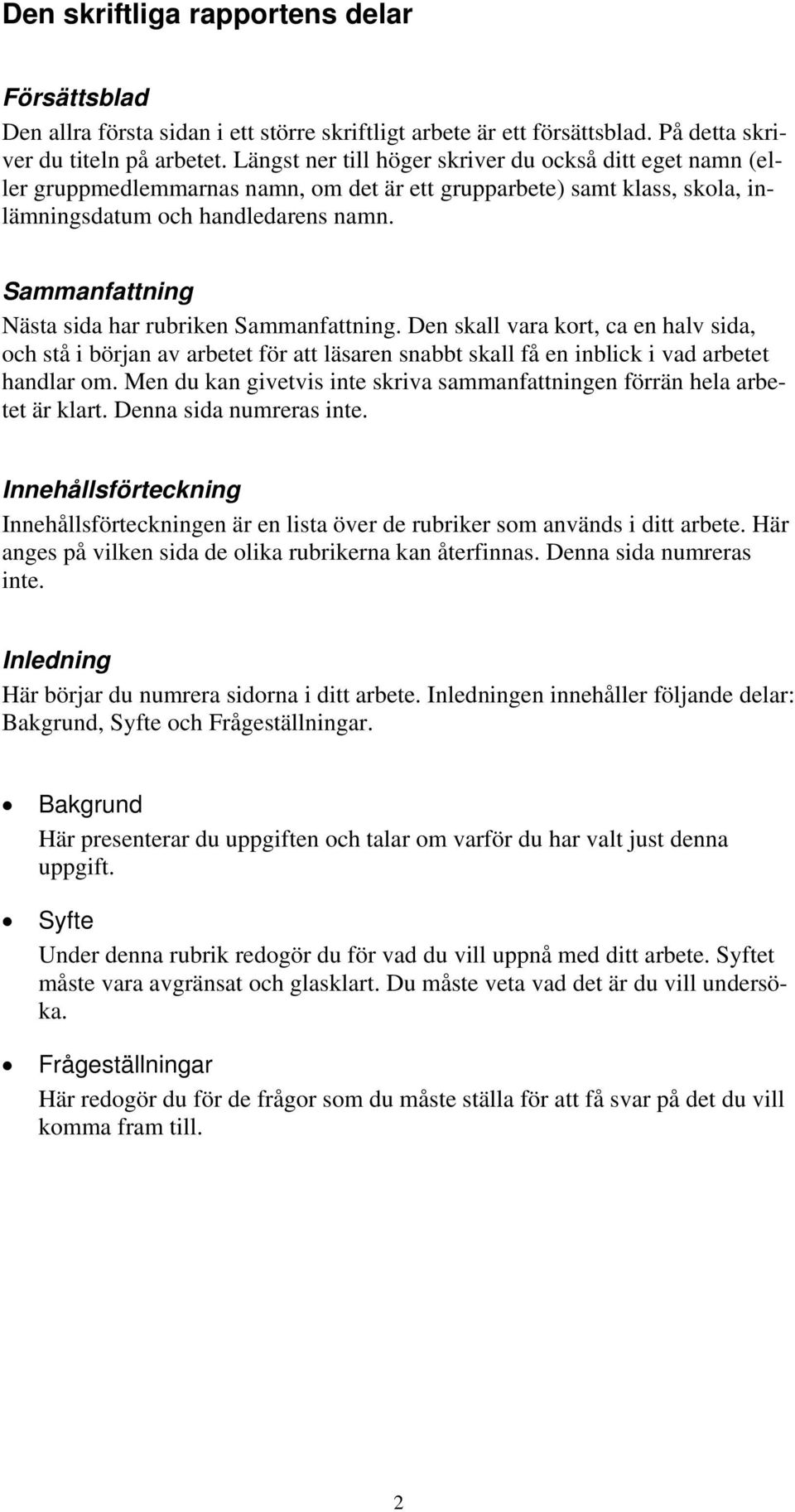 Den skriftliga rapportens delar

Försättsblad

Den allra första sidan i ett större skriftligt arbete är ett försättsblad. På detta skriver du titeln på arbetet. Längst ner till höger skriver du också ditt eget namn (eller gruppmedlemmarnas namn, om det är ett grupparbete) samt klass, skola, inlämningsdatum och handledarens namn.

Sammanfattning

Nästa sida har rubriken Sammanfattning. Den skall vara kort, ca en halv sida, och stå i början av arbetet för att läsaren snabbt skall få en inblick i vad arbetet handlar om. Men du kan givetvis inte skriva sammanfattningen förrän hela arbetet är klart. Denna sida numreras inte.

Innehållsförteckning

Innehållsförteckningen är en lista över de rubriker som används i ditt arbete. Här anges på vilken sida de olika rubrikerna kan återfinnas. Denna sida numreras inte.

Inledning

Här börjar du numrera sidorna i ditt arbete. Inledningen innehåller följande delar: Bakgrund, Syfte och Frågeställningar.

• Bakgrund

Här presenterar du uppgiften och talar om varför du har valt just denna uppgift.

• Syfte

Under denna rubrik redogör du för vad du vill uppnå med ditt arbete. Syftet måste vara avgränsat och glasklart. Du måste veta vad det är du vill undersöka.

• Frågeställningar

Här redogör du för de frågor som du måste ställa för att få svar på det du vill komma fram till.

2